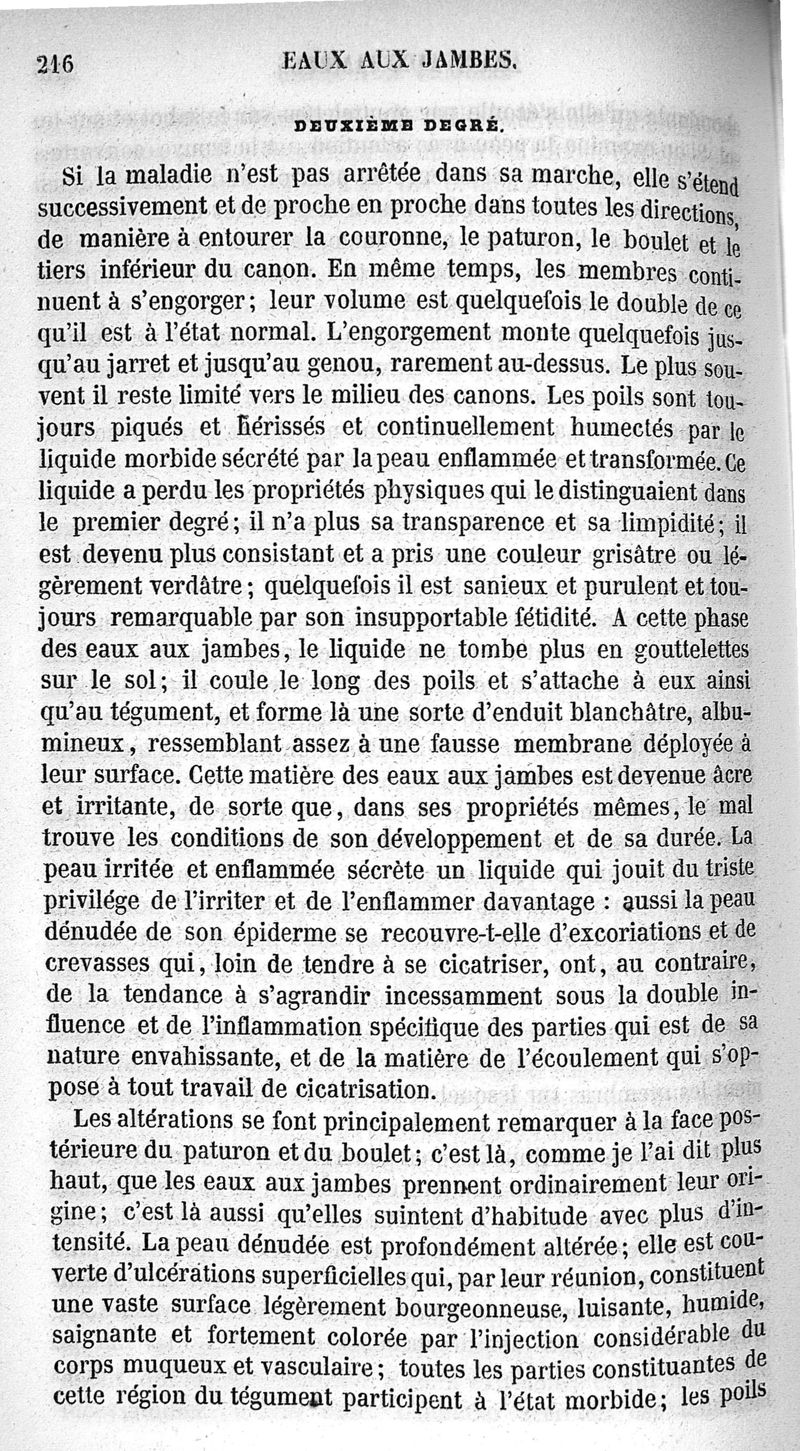 216 EAUX AUX JAMBES.

DEUXIÈME DEGRÉ.

Si la maladie n'est pas arrêtée dans sa marche, elle s'étend successivement et de proche en proche dans toutes les directions, de manière à entourer la couronne, le paturon, le boulet et le tiers inférieur du canon. En même temps, les membres continuent à s'engorger; leur volume est quelquefois le double de ce qu'il est à l'état normal. L'engorgement monte quelquefois jusqu'au jarret et jusqu'au genou, rarement au-dessus. Le plus souvent il reste limité vers le milieu des canons. Les poils sont toujours piqués et hérissés et continuellement humectés par le liquide morbide sécrété par la peau enflammée et transformée. Ce liquide a perdu les propriétés physiques qui le distinguaient dans le premier degré; il n'a plus sa transparence et sa limpidité; il est devenu plus consistant et a pris une couleur grisâtre ou légèrement verdâtre; quelquefois il est sanieux et purulent et toujours remarquable par son insupportable fétidité. A cette phase des eaux aux jambes, le liquide ne tombe plus en gouttelettes sur le sol; il coule le long des poils et s'attache à eux ainsi qu'au tégument, et forme là une sorte d'enduit blanchâtre, albumineux, ressemblant assez à une fausse membrane déployée à leur surface. Cette matière des eaux aux jambes est devenue âcre et irritante, de sorte que, dans ses propriétés mêmes, le mal trouve les conditions de son développement et de sa durée. La peau irritée et enflammée sécrète un liquide qui jouit du triste privilége de l'irriter et de l'enflammer davantage : aussi la peau dénudée de son épiderme se recouvre-t-elle d'excoriations et de crevasses qui, loin de tendre à se cicatriser, ont, au contraire, de la tendance à s'agrandir incessamment sous la double influence et de l'inflammation spécifique des parties qui est de sa nature envahissante, et de la matière de l'écoulement qui s'oppose à tout travail de cicatrisation.

Les altérations se font principalement remarquer à la face postérieure du paturon et du boulet; c'est là, comme je l'ai dit plus haut, que les eaux aux jambes prennent ordinairement leur origine; c'est là aussi qu'elles suintent d'habitude avec plus d'intensité. La peau dénudée est profondément altérée; elle est couverte d'ulcérations superficielles qui, par leur réunion, constituent une vaste surface légèrement bourgeonneuse, luisante, humide, saignante et fortement colorée par l'injection considérable du corps muqueux et vasculaire; toutes les parties constituantes de cette région du tégument participent à l'état morbide; les poils